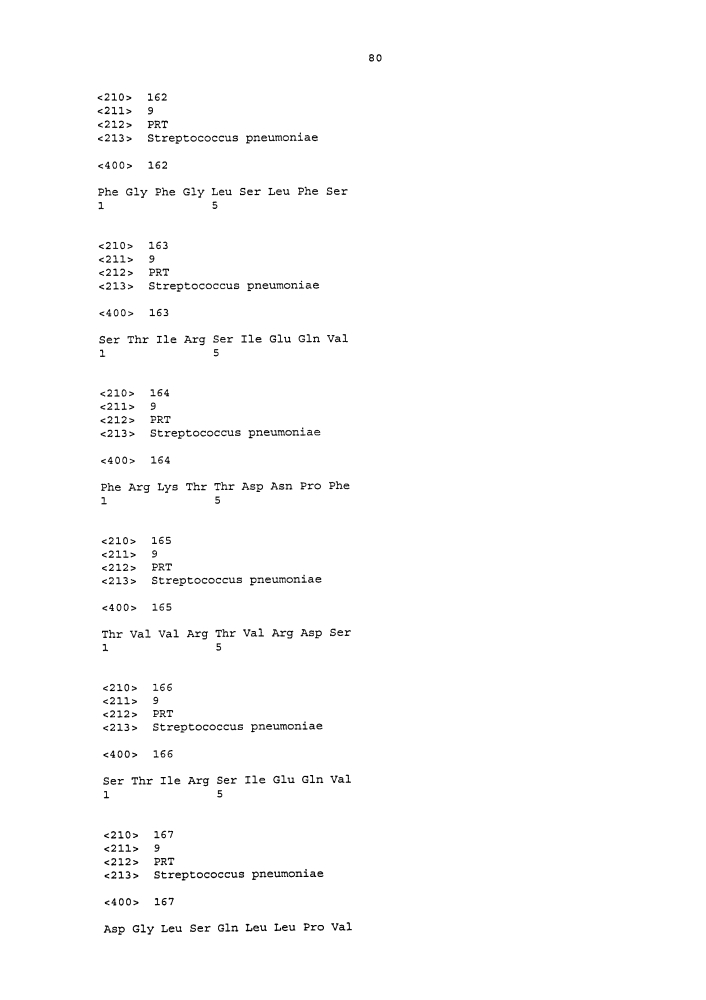 80

<210> 162
<211> 9
<212> PRT
<213> Streptococcus pneumoniae

<400> 162

Phe Gly Phe Gly Leu Ser Leu Phe Ser
1 5

<210> 163
<211> 9
<212> PRT
<213> Streptococcus pneumoniae

<400> 163

Ser Thr Ile Arg Ser Ile Glu Gln Val
1 5

<210> 164
<211> 9
<212> PRT
<213> Streptococcus pneumoniae

<400> 164

Phe Arg Lys Thr Thr Asp Asn Pro Phe
1 5

<210> 165
<211> 9
<212> PRT
<213> Streptococcus pneumoniae

<400> 165

Thr Val Val Arg Thr Val Arg Asp Ser
1 5

<210> 166
<211> 9
<212> PRT
<213> Streptococcus pneumoniae

<400> 166

Ser Thr Ile Arg Ser Ile Glu Gln Val
1 5

<210> 167
<211> 9
<212> PRT
<213> Streptococcus pneumoniae

<400> 167

Asp Gly Leu Ser Gln Leu Leu Pro Val